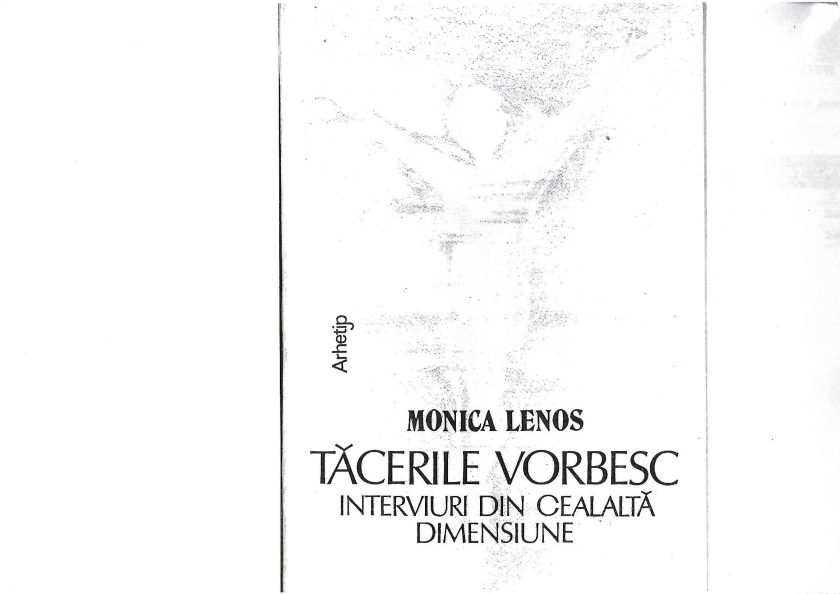 Arhetip

MONICA LENOS

TĂCERILE VORBESC

INTERVIURI DIN CEALALTĂ DIMENSIUNE